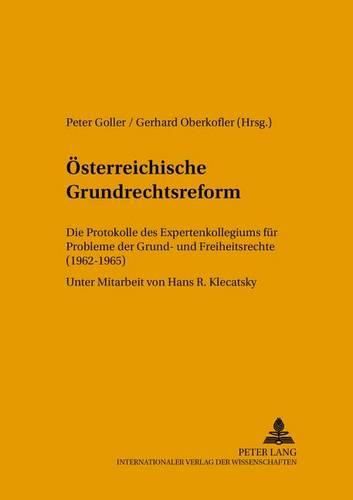 Peter Goller / Gerhard Oberkofler (Hrsg.)

Österreichische Grundrechtsreform

Die Protokolle des Expertenkollegiums für Probleme der Grund- und Freiheitsrechte (1962-1965)

Unter Mitarbeit von Hans R. Klecatsky

PETER LANG
INTERNATIONALER VERLAG DER WISSENSCHAFTEN